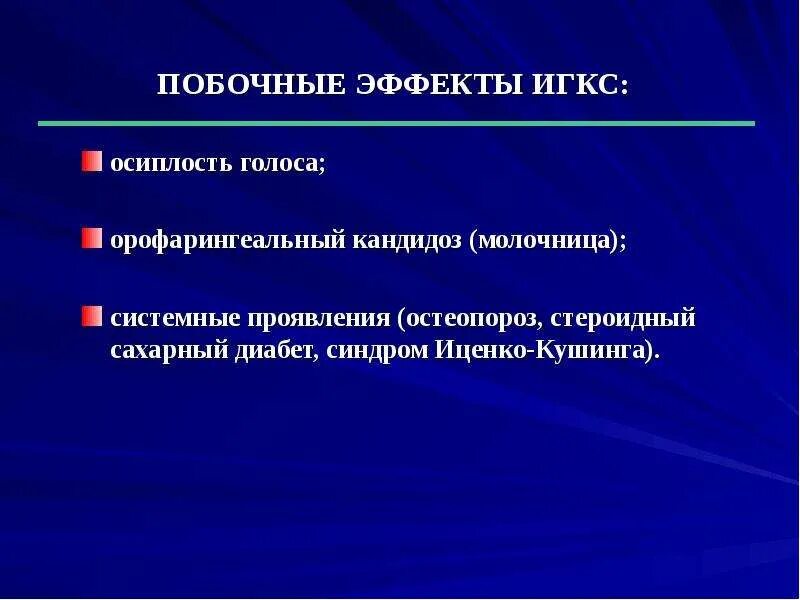 ПОБОЧНЫЕ ЭФФЕКТЫ ИГКС:

осиплость голоса;

орофарингеальный кандидоз (молочница);

системные проявления (остеопороз, стероидный сахарный диабет, синдром Иценко-Кушинга).